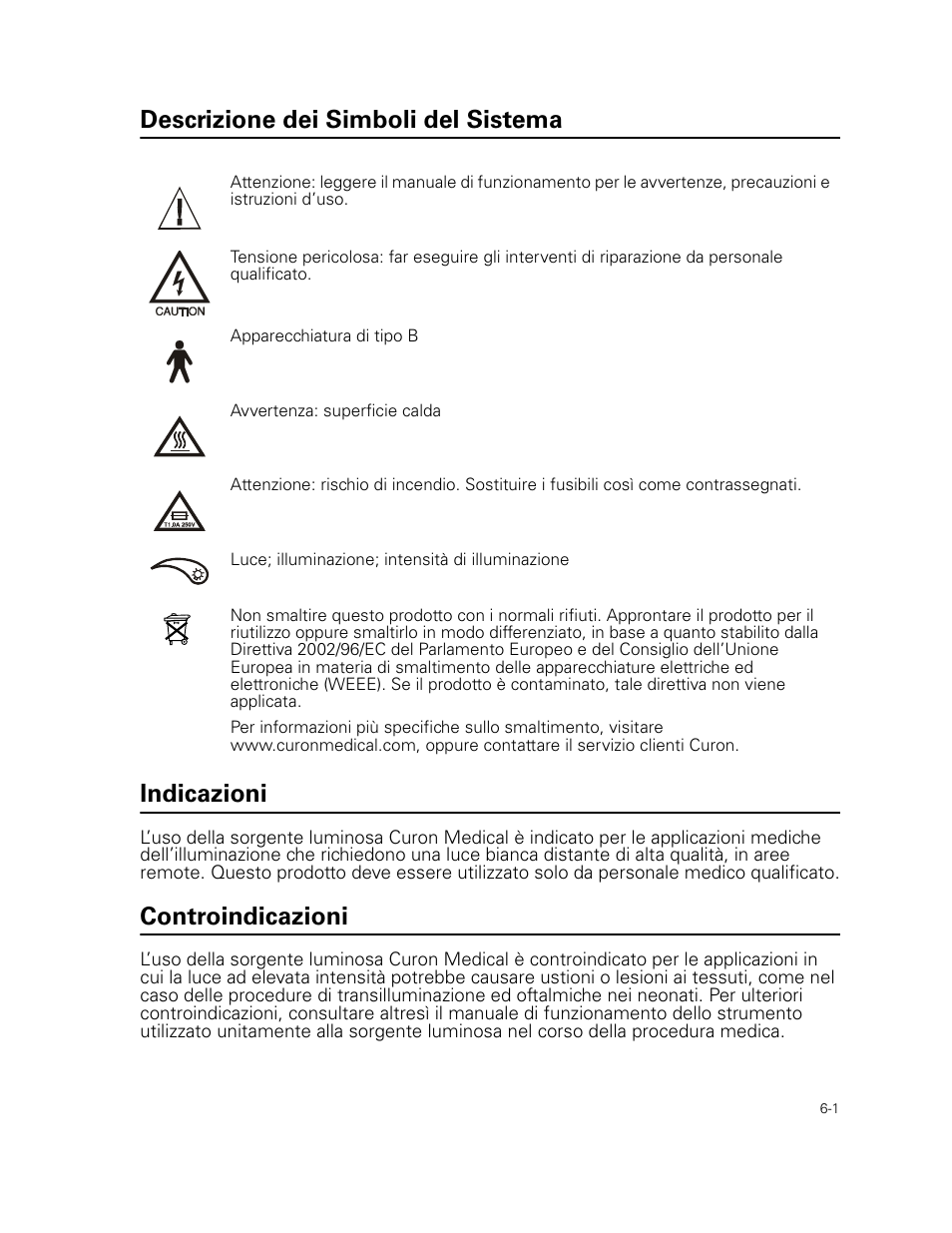 Descrizione dei Simboli del Sistema

Attenzione: leggere il manuale di funzionamento per le avvertenze, precauzioni e istruzioni d'uso.

CAUTION

Tensione pericolosa: far eseguire gli interventi di riparazione da personale qualificato.

Apparecchiatura di tipo B

Avvertenza: superficie calda

T1.0A 250V

Attenzione: rischio di incendio. Sostituire i fusibili così come contrassegnati.

Luce; illuminazione; intensità di illuminazione

Non smaltire questo prodotto con i normali rifiuti. Approntare il prodotto per il riutilizzo oppure smaltirlo in modo differenziato, in base a quanto stabilito dalla Direttiva 2002/96/EC del Parlamento Europeo e del Consiglio dell'Unione Europea in materia di smaltimento delle apparecchiature elettriche ed elettroniche (WEEE). Se il prodotto è contaminato, tale direttiva non viene applicata.

Per informazioni più specifiche sullo smaltimento, visitare www.curonmedical.com, oppure contattare il servizio clienti Curon.

Indicazioni

L'uso della sorgente luminosa Curon Medical è indicato per le applicazioni mediche dell'illuminazione che richiedono una luce bianca distante di alta qualità, in aree remote. Questo prodotto deve essere utilizzato solo da personale medico qualificato.

Controindicazioni

L'uso della sorgente luminosa Curon Medical è controindicato per le applicazioni in cui la luce ad elevata intensità potrebbe causare ustioni o lesioni ai tessuti, come nel caso delle procedure di transilluminazione ed oftalmiche nei neonati. Per ulteriori controindicazioni, consultare altresì il manuale di funzionamento dello strumento utilizzato unitamente alla sorgente luminosa nel corso della procedura medica.

6-1